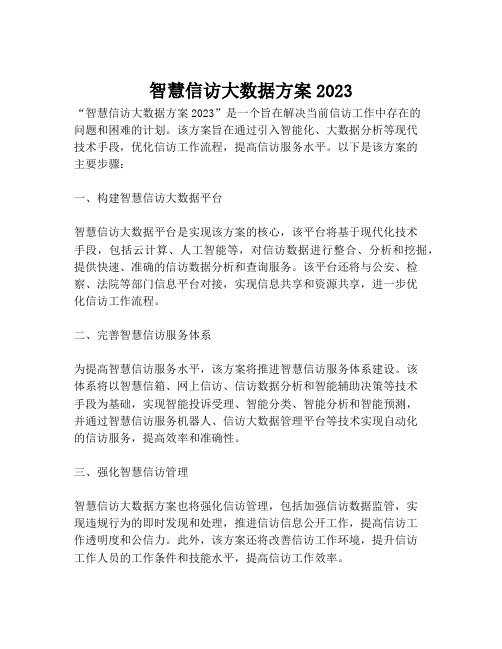 智慧信访大数据方案 2023

“智慧信访大数据方案 2023”是一个旨在解决当前信访工作中存在的问题和困难的计划。该方案旨在通过引入智能化、大数据分析等现代技术手段，优化信访工作流程，提高信访服务水平。以下是该方案的主要步骤：

一、构建智慧信访大数据平台

智慧信访大数据平台是实现该方案的核心，该平台将基于现代化技术手段，包括云计算、人工智能等，对信访数据进行整合、分析和挖掘，提供快速、准确的信访数据分析和查询服务。该平台还将与公安、检察、法院等部门信息平台对接，实现信息共享和资源共享，进一步优化信访工作流程。

二、完善智慧信访服务体系

为提高智慧信访服务水平，该方案将推进智慧信访服务体系建设。该体系将以智慧信箱、网上信访、信访数据分析和智能辅助决策等技术手段为基础，实现智能投诉受理、智能分类、智能分析和智能预测，并通过智慧信访服务机器人、信访大数据管理平台等技术实现自动化的信访服务，提高效率和准确性。

三、强化智慧信访管理

智慧信访大数据方案也将强化信访管理，包括加强信访数据监管，实现违规行为的即时发现和处理，推进信访信息公开工作，提高信访工作透明度和公信力。此外，该方案还将改善信访工作环境，提升信访工作人员的工作条件和技能水平，提高信访工作效率。